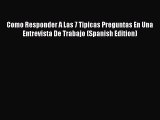 Como Responder A Las 7 Tipicas Preguntas En Una Entrevista De Trabajo (Spanish Edition)